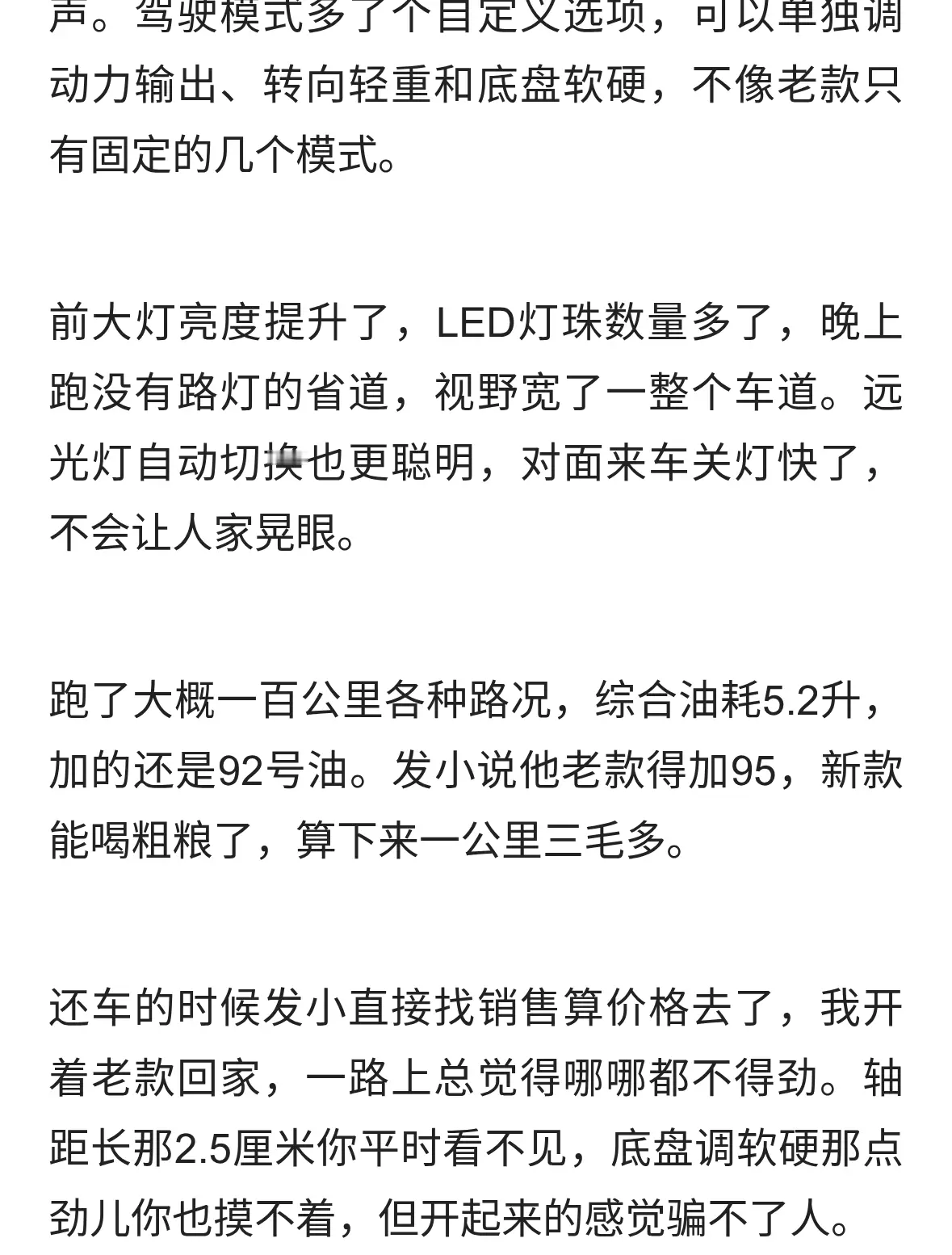 声。驾驶模式多了个自定义选项，可以单独调动力输出、转向轻重和底盘软硬，不像老款只有固定的几个模式。

前大灯亮度提升了，LED灯珠数量多了，晚上跑没有路灯的省道，视野宽了一整个车道。远光灯自动切换也更聪明，对面来车关灯快了，不会让人家晃眼。

跑了大概一百公里各种路况，综合油耗5.2升，加的还是92号油。发小说他老款得加95，新款能喝粗粮了，算下来一公里三毛多。

还车的时候发小直接找销售算价格去了，我开着老款回家，一路上总觉得哪哪都不得劲。轴距长那2.5厘米你平时看不见，底盘调软硬那点劲儿你也摸不着，但开起来的感觉骗不了人。